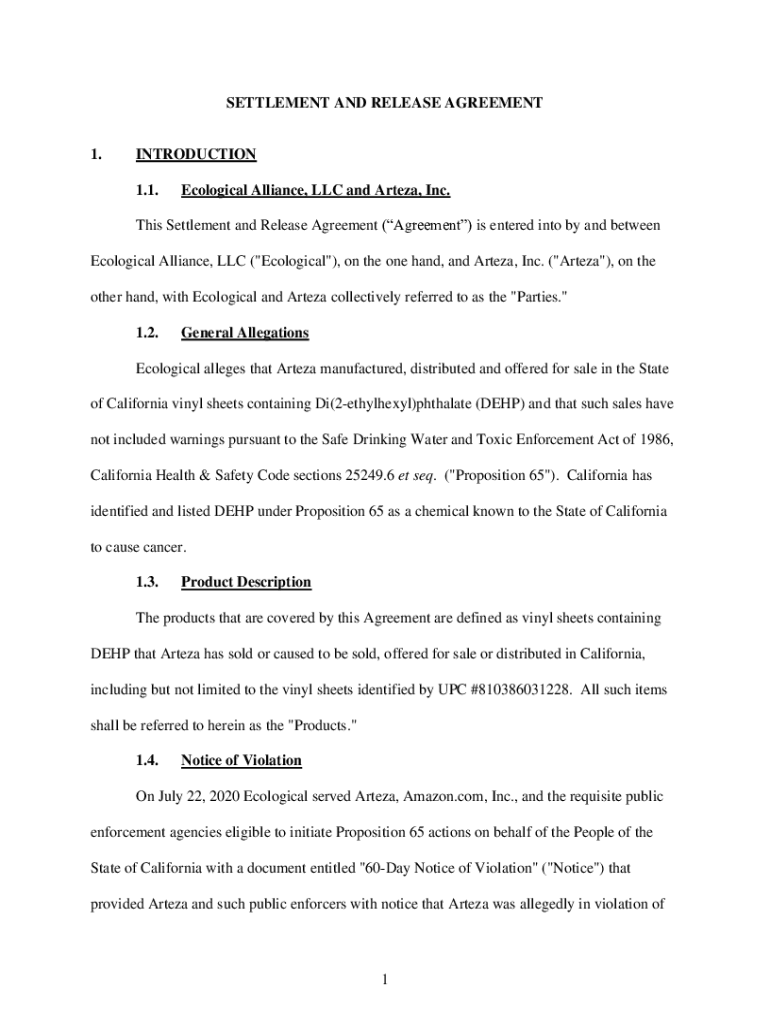 SETTLEMENT AND RELEASE AGREEMENT

1. INTRODUCTION

1.1. Ecological Alliance, LLC and Arteza, Inc.

This Settlement and Release Agreement (“Agreement”) is entered into by and between Ecological Alliance, LLC ("Ecological"), on the one hand, and Arteza, Inc. ("Arteza"), on the other hand, with Ecological and Arteza collectively referred to as the "Parties."

1.2. General Allegations

Ecological alleges that Arteza manufactured, distributed and offered for sale in the State of California vinyl sheets containing Di(2-ethylhexyl)phthalate (DEHP) and that such sales have not included warnings pursuant to the Safe Drinking Water and Toxic Enforcement Act of 1986, California Health & Safety Code sections 25249.6 et seq. ("Proposition 65"). California has identified and listed DEHP under Proposition 65 as a chemical known to the State of California to cause cancer.

1.3. Product Description

The products that are covered by this Agreement are defined as vinyl sheets containing DEHP that Arteza has sold or caused to be sold, offered for sale or distributed in California, including but not limited to the vinyl sheets identified by UPC #810386031228. All such items shall be referred to herein as the "Products."

1.4. Notice of Violation

On July 22, 2020 Ecological served Arteza, Amazon.com, Inc., and the requisite public enforcement agencies eligible to initiate Proposition 65 actions on behalf of the People of the State of California with a document entitled "60-Day Notice of Violation" ("Notice") that provided Arteza and such public enforcers with notice that Arteza was allegedly in violation of

1